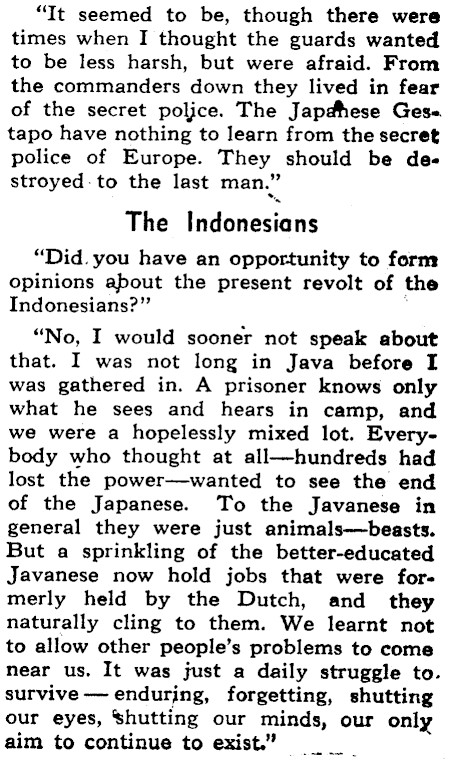 "It seemed to be, though there were times when I thought the guards wanted to be less harsh, but were afraid. From the commanders down they lived in fear of the secret police. The Japanese Gestapo have nothing to learn from the secret police of Europe. They should be destroyed to the last man."

The Indonesians

"Did you have an opportunity to form opinions about the present revolt of the Indonesians?"

"No, I would sooner not speak about that. I was not long in Java before I was gathered in. A prisoner knows only what he sees and hears in camp, and we were a hopelessly mixed lot. Everybody who thought at all—hundreds had lost the power—wanted to see the end of the Japanese. To the Javanese in general they were just animals—beasts. But a sprinkling of the better-educated Javanese now hold jobs that were formerly held by the Dutch, and they naturally cling to them. We learnt not to allow other people's problems to come near us. It was just a daily struggle to survive — enduring, forgetting, shutting our eyes, shutting our minds, our only aim to continue to exist."